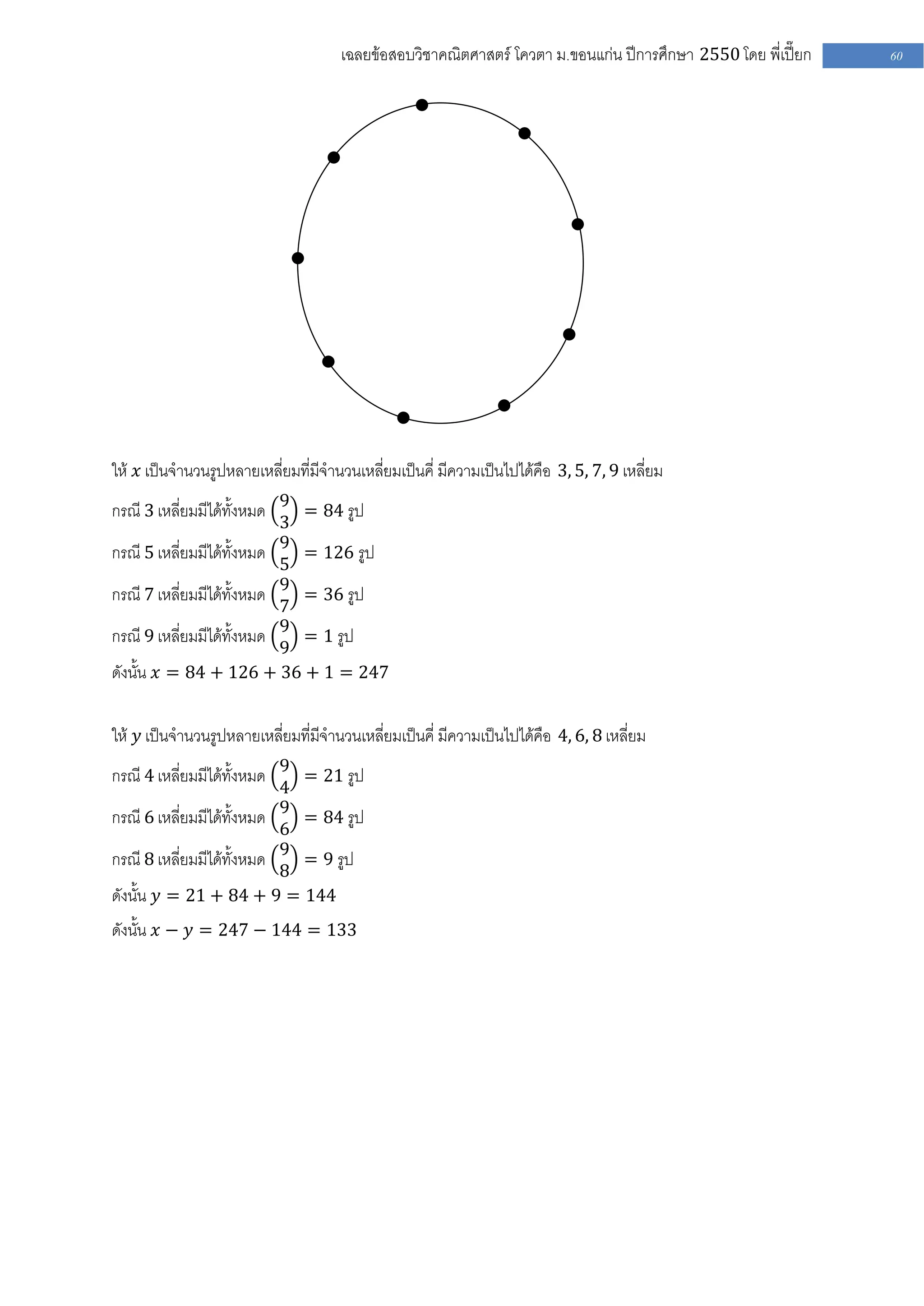 เฉลยข้อสอบวิชาคณิตศาสตร์ โควตา ม.ขอนแก่น ปีการศึกษา 2550 โดย พี่เปี๊ยก 60

ให้ $x$ เป็นจำนวนรูปหลายเหลี่ยมที่มีจำนวนเหลี่ยมเป็นคี่ มีความเป็นไปได้คือ $3, 5, 7, 9$ เหลี่ยม

กรณี 3 เหลี่ยมมีได้ทั้งหมด $\binom{9}{3} = 84$ รูป

กรณี 5 เหลี่ยมมีได้ทั้งหมด $\binom{9}{5} = 126$ รูป

กรณี 7 เหลี่ยมมีได้ทั้งหมด $\binom{9}{7} = 36$ รูป

กรณี 9 เหลี่ยมมีได้ทั้งหมด $\binom{9}{9} = 1$ รูป

ดังนั้น $x = 84 + 126 + 36 + 1 = 247$

ให้ $y$ เป็นจำนวนรูปหลายเหลี่ยมที่มีจำนวนเหลี่ยมเป็นคี่ มีความเป็นไปได้คือ $4, 6, 8$ เหลี่ยม

กรณี 4 เหลี่ยมมีได้ทั้งหมด $\binom{9}{4} = 21$ รูป

กรณี 6 เหลี่ยมมีได้ทั้งหมด $\binom{9}{6} = 84$ รูป

กรณี 8 เหลี่ยมมีได้ทั้งหมด $\binom{9}{8} = 9$ รูป

ดังนั้น $y = 21 + 84 + 9 = 144$

ดังนั้น $x - y = 247 - 144 = 133$